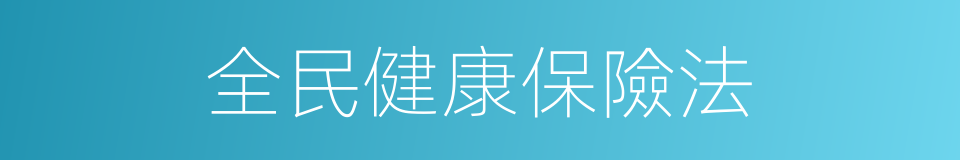 全民健康保險法